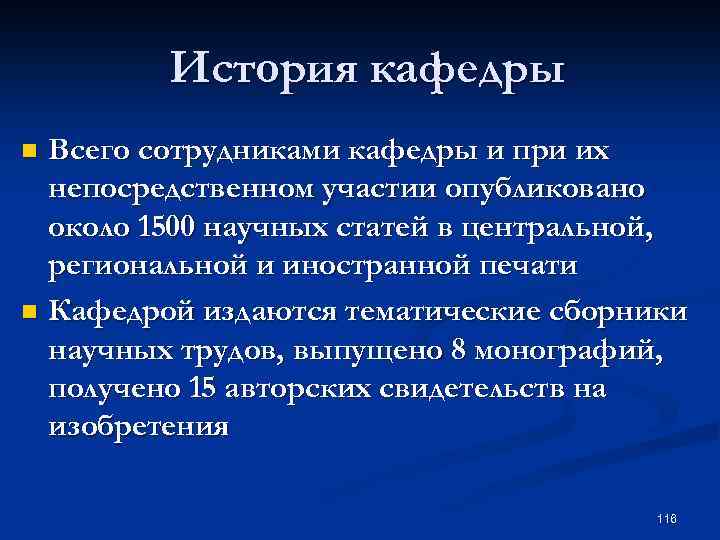 История кафедры

Всего сотрудниками кафедры и при их непосредственном участии опубликовано около 1500 научных статей в центральной, региональной и иностранной печати

Кафедрой издаются тематические сборники научных трудов, выпущено 8 монографий, получено 15 авторских свидетельств на изобретения

116